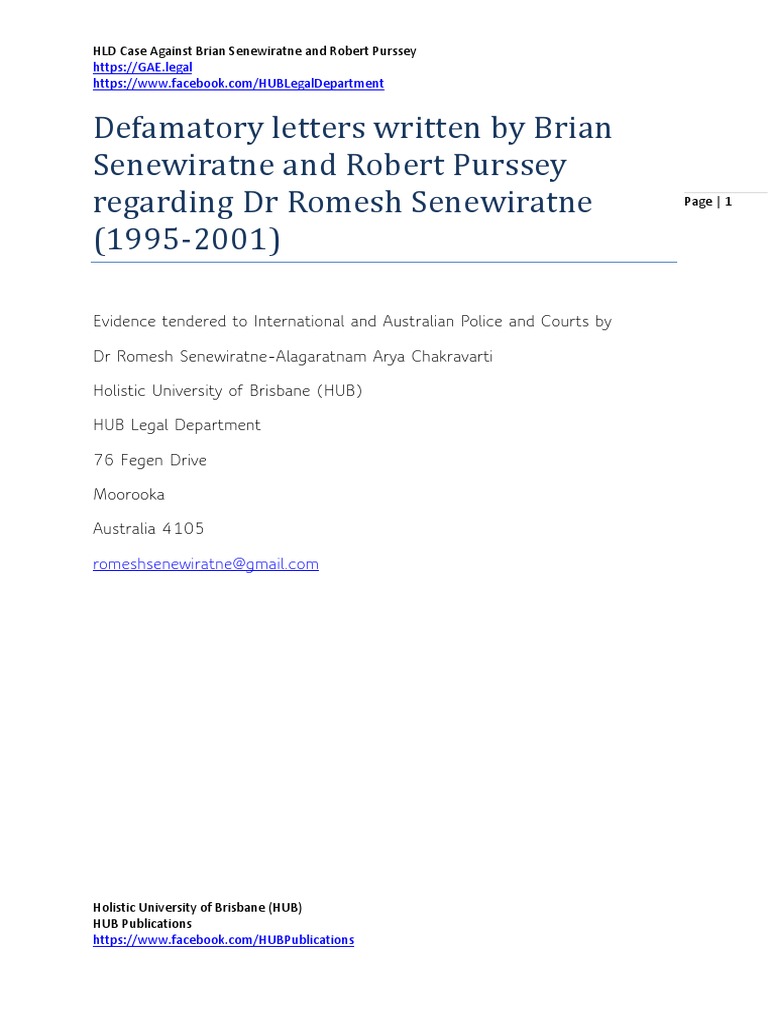 HLD Case Against Brian Senewiratne and Robert Purssey
https://GAE.legal
https://www.facebook.com/HUBLegalDepartment

Defamatory letters written by Brian Senewiratne and Robert Purssey regarding Dr Romesh Senewiratne (1995-2001)

Page | 1

Evidence tendered to International and Australian Police and Courts by

Dr Romesh Senewiratne-Alagaratnam Arya Chakravarti

Holistic University of Brisbane (HUB)

HUB Legal Department

76 Fegen Drive

Moorooka

Australia 4105

romeshsenewiratne@gmail.com

Holistic University of Brisbane (HUB)
HUB Publications
https://www.facebook.com/HUBPublications